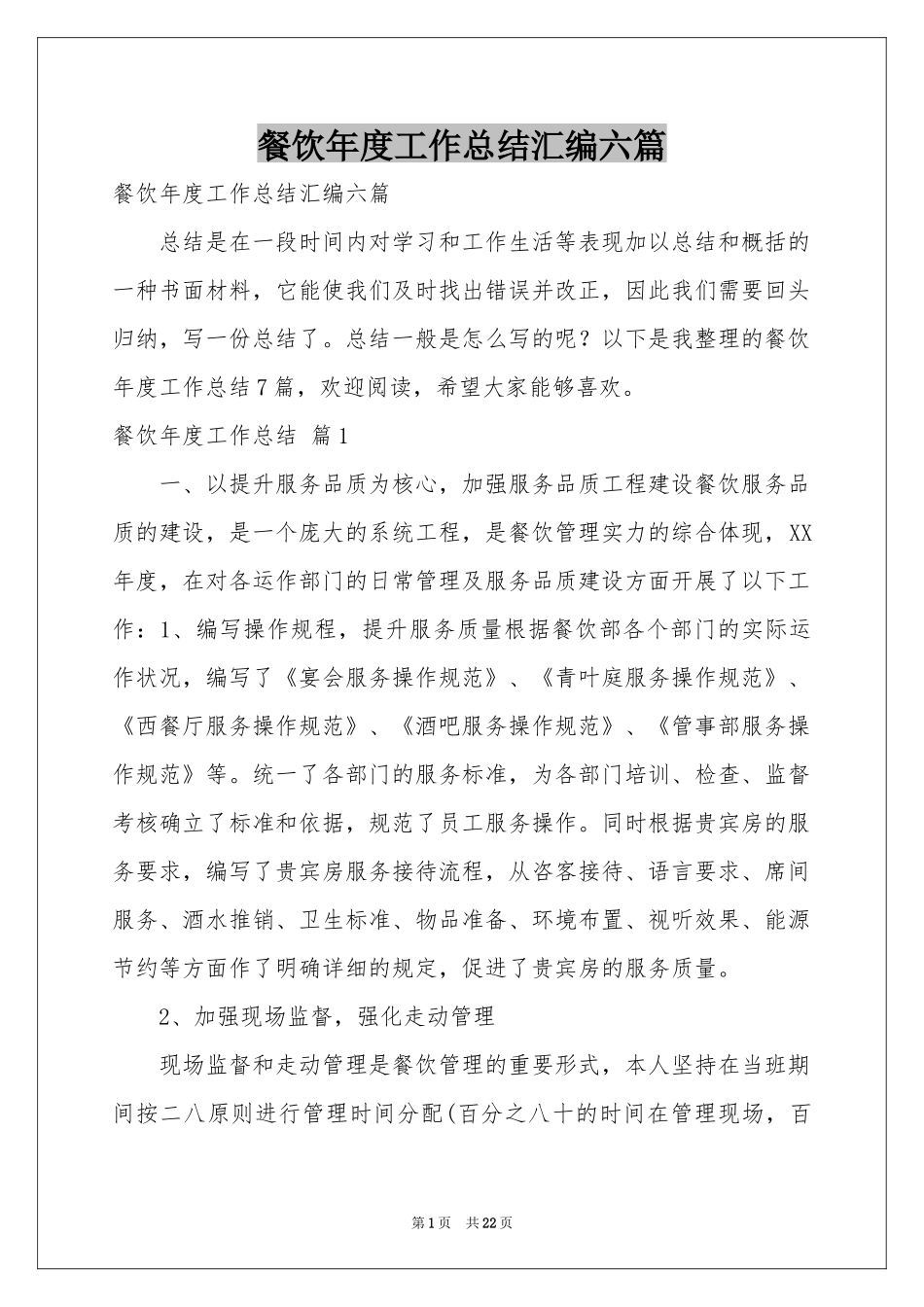 餐饮年度工作总结汇编六篇

餐饮年度工作总结汇编六篇

总结是在一段时间内对学习和工作生活等表现加以总结和概括的一种书面材料，它能使我们及时找出错误并改正，因此我们需要回头归纳，写一份总结了。总结一般是怎么写的呢？以下是我整理的餐饮年度工作总结7篇，欢迎阅读，希望大家能够喜欢。

餐饮年度工作总结 篇1

一、以提升服务品质为核心，加强服务品质工程建设餐饮服务品质的建设，是一个庞大的系统工程，是餐饮管理实力的综合体现，XX年度，在对各运作部门的日常管理及服务品质建设方面开展了以下工作：1、编写操作规程，提升服务质量根据餐饮部各个部门的实际运作状况，编写了《宴会服务操作规范》、《青叶庭服务操作规范》、《西餐厅服务操作规范》、《酒吧服务操作规范》、《管事部服务操作规范》等。统一了各部门的服务标准，为各部门培训、检查、监督考核确立了标准和依据，规范了员工服务操作。同时根据贵宾房的服务要求，编写了贵宾房服务接待流程，从咨客接待、语言要求、席间服务、酒水推销、卫生标准、物品准备、环境布置、视听效果、能源节约等方面作了明确详细的规定，促进了贵宾房的服务质量。

2、加强现场监督，强化走动管理

现场监督和走动管理是餐饮管理的重要形式，本人坚持在当班期间按二八原则进行管理时间分配(百分之八十的时间在管理现场，百

第1页 共22页